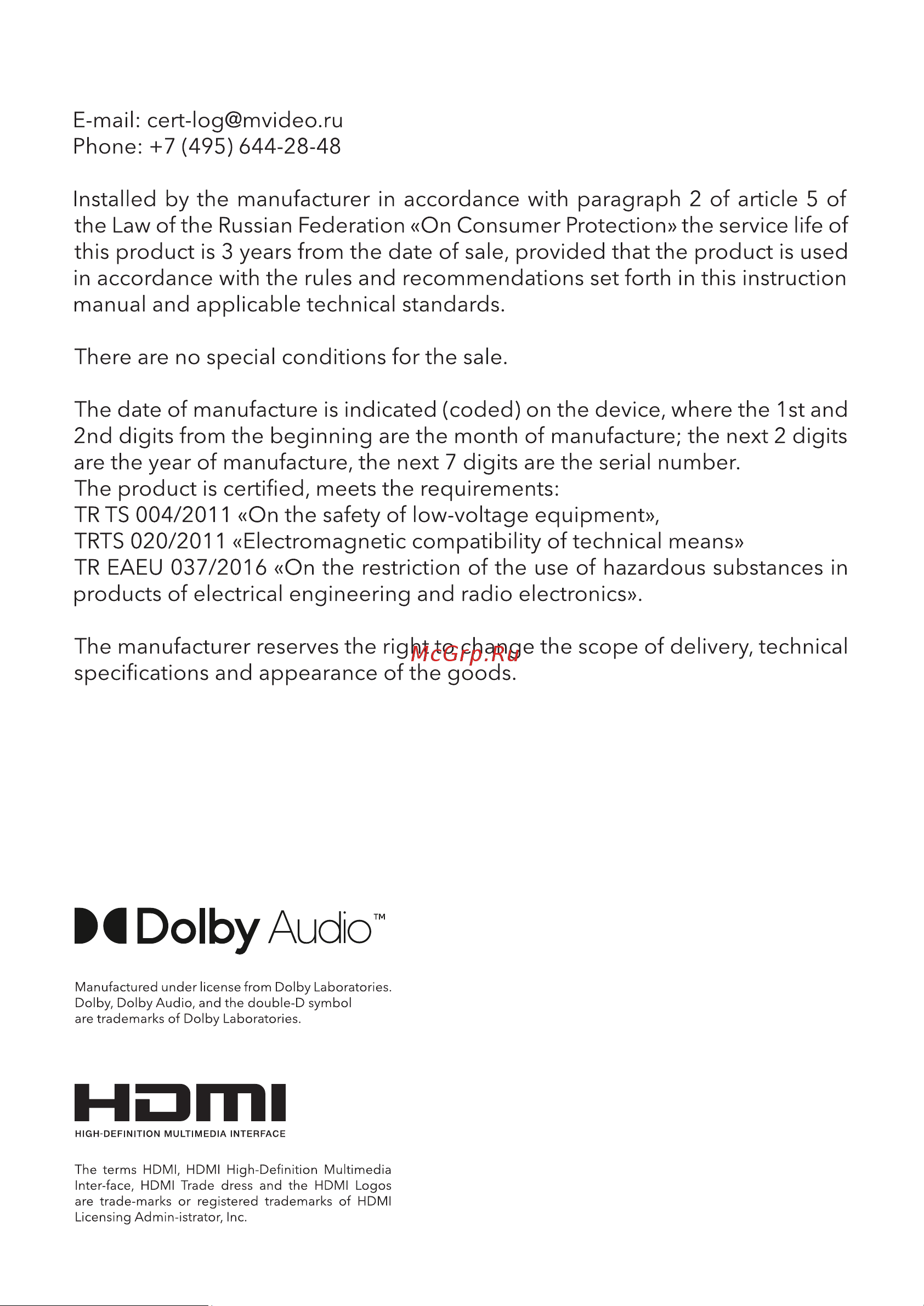 E-mail: cert-log@mvideo.ru
Phone: +7 (495) 644-28-48

Installed by the manufacturer in accordance with paragraph 2 of article 5 of the Law of the Russian Federation «On Consumer Protection» the service life of this product is 3 years from the date of sale, provided that the product is used in accordance with the rules and recommendations set forth in this instruction manual and applicable technical standards.

There are no special conditions for the sale.

The date of manufacture is indicated (coded) on the device, where the 1st and 2nd digits from the beginning are the month of manufacture; the next 2 digits are the year of manufacture, the next 7 digits are the serial number.
The product is certified, meets the requirements:
TR TS 004/2011 «On the safety of low-voltage equipment»,
TRTS 020/2011 «Electromagnetic compatibility of technical means»
TR EAEU 037/2016 «On the restriction of the use of hazardous substances in products of electrical engineering and radio electronics».

The manufacturer reserves the right to change the scope of delivery, technical specifications and appearance of the goods.

McGrp.Ru

Dolby Audio™

Manufactured under license from Dolby Laboratories. Dolby, Dolby Audio, and the double-D symbol are trademarks of Dolby Laboratories.

HDMI
HIGH-DEFINITION MULTIMEDIA INTERFACE

The terms HDMI, HDMI High-Definition Multimedia Inter-face, HDMI Trade dress and the HDMI Logos are trade-marks or registered trademarks of HDMI Licensing Admin-istrator, Inc.